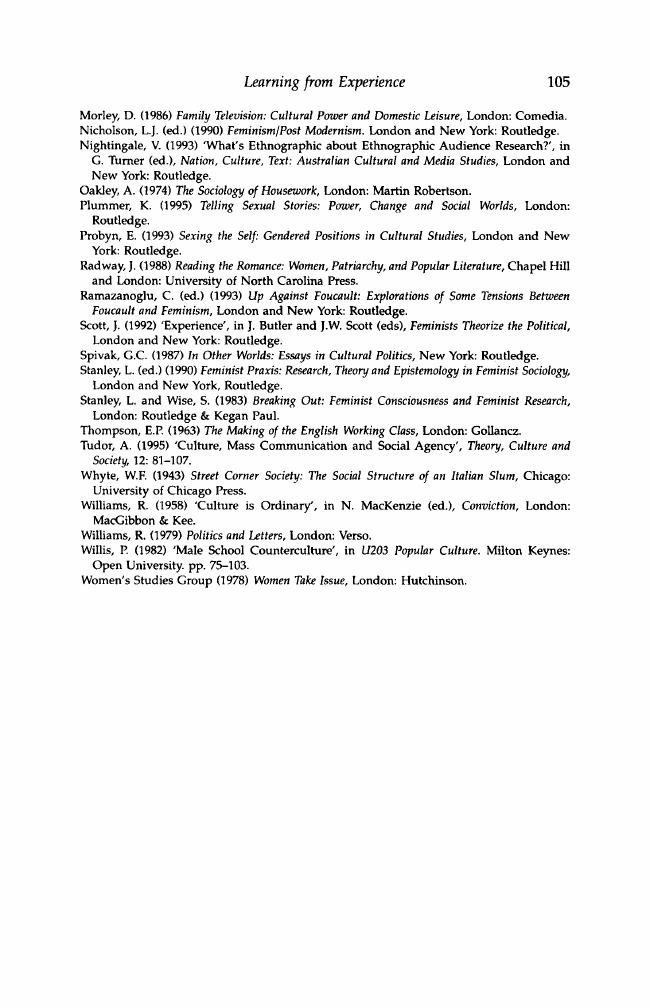 Learning from Experience 105

Morley, D. (1986) Family Television: Cultural Power and Domestic Leisure, London: Comedia.
Nicholson, L.J. (ed.) (1990) Feminism/Post Modernism. London and New York: Routledge.
Nightingale, V. (1993) 'What's Ethnographic about Ethnographic Audience Research?', in G. Turner (ed.), Nation, Culture, Text: Australian Cultural and Media Studies, London and New York: Routledge.
Oakley, A. (1974) The Sociology of Housework, London: Martin Robertson.
Plummer, K. (1995) Telling Sexual Stories: Power, Change and Social Worlds, London: Routledge.
Probyn, E. (1993) Sexing the Self: Gendered Positions in Cultural Studies, London and New York: Routledge.
Radway, J. (1988) Reading the Romance: Women, Patriarchy, and Popular Literature, Chapel Hill and London: University of North Carolina Press.
Ramazanoglu, C. (ed.) (1993) Up Against Foucault: Explorations of Some Tensions Between Foucault and Feminism, London and New York: Routledge.
Scott, J. (1992) 'Experience', in J. Butler and J.W. Scott (eds), Feminists Theorize the Political, London and New York: Routledge.
Spivak, G.C. (1987) In Other Worlds: Essays in Cultural Politics, New York: Routledge.
Stanley, L. (ed.) (1990) Feminist Praxis: Research, Theory and Epistemology in Feminist Sociology, London and New York, Routledge.
Stanley, L. and Wise, S. (1983) Breaking Out: Feminist Consciousness and Feminist Research, London: Routledge & Kegan Paul.
Thompson, E.P. (1963) The Making of the English Working Class, London: Gollancz.
Tudor, A. (1995) 'Culture, Mass Communication and Social Agency', Theory, Culture and Society, 12: 81–107.
Whyte, W.F. (1943) Street Corner Society: The Social Structure of an Italian Slum, Chicago: University of Chicago Press.
Williams, R. (1958) 'Culture is Ordinary', in N. MacKenzie (ed.), Conviction, London: MacGibbon & Kee.
Williams, R. (1979) Politics and Letters, London: Verso.
Willis, P. (1982) 'Male School Counterculture', in U203 Popular Culture. Milton Keynes: Open University. pp. 75–103.
Women's Studies Group (1978) Women Take Issue, London: Hutchinson.